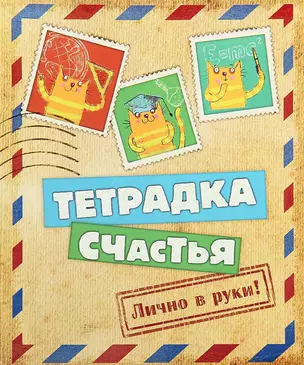 $E=mc^2$

ТЕТРАДКА
СЧАСТЬЯ

Лично в руки!